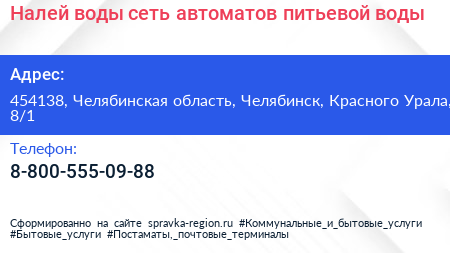 Налей воды сеть автоматов питьевой воды

Адрес:

454138, Челябинская область, Челябинск, Красного Урала, 8/1

Телефон:

8-800-555-09-88

Сформированно на сайте spravka-region.ru #Коммунальные_и_бытовые_услуги #Бытовые_услуги #Постаматы,_почтовые_терминалы